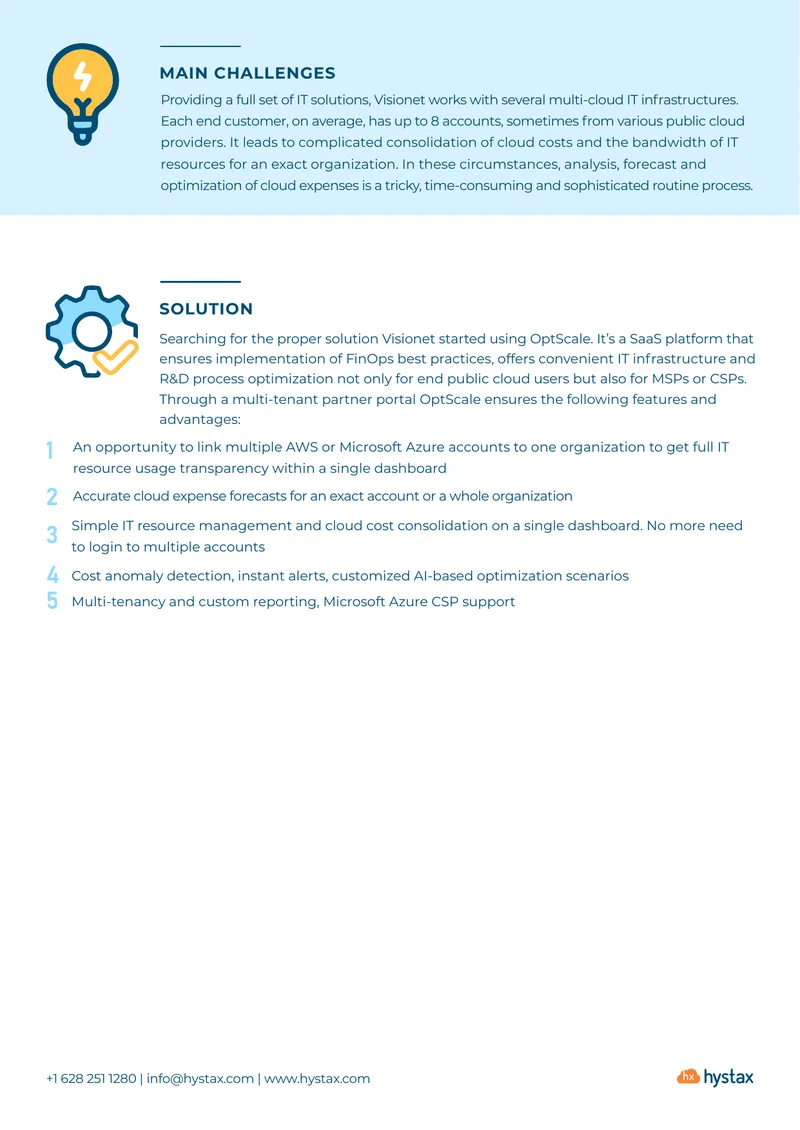 MAIN CHALLENGES

Providing a full set of IT solutions, Visionet works with several multi-cloud IT infrastructures. Each end customer, on average, has up to 8 accounts, sometimes from various public cloud providers. It leads to complicated consolidation of cloud costs and the bandwidth of IT resources for an exact organization. In these circumstances, analysis, forecast and optimization of cloud expenses is a tricky, time-consuming and sophisticated routine process.

SOLUTION

Searching for the proper solution Visionet started using OptScale. It's a SaaS platform that ensures implementation of FinOps best practices, offers convenient IT infrastructure and R&D process optimization not only for end public cloud users but also for MSPs or CSPs. Through a multi-tenant partner portal OptScale ensures the following features and advantages:

1 An opportunity to link multiple AWS or Microsoft Azure accounts to one organization to get full IT resource usage transparency within a single dashboard

2 Accurate cloud expense forecasts for an exact account or a whole organization

3 Simple IT resource management and cloud cost consolidation on a single dashboard. No more need to login to multiple accounts

4 Cost anomaly detection, instant alerts, customized AI-based optimization scenarios

5 Multi-tenancy and custom reporting, Microsoft Azure CSP support

+1 628 251 1280 | info@hystax.com | www.hystax.com

hx hystax